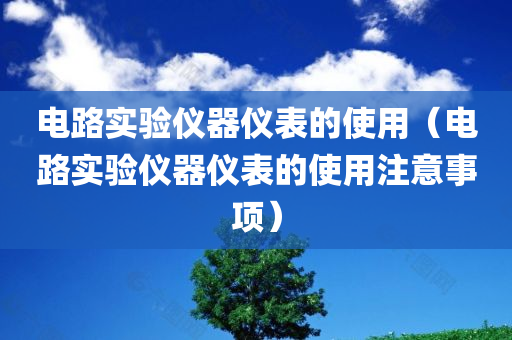 电路实验仪器仪表的使用（电路实验仪器仪表的使用注意事项）